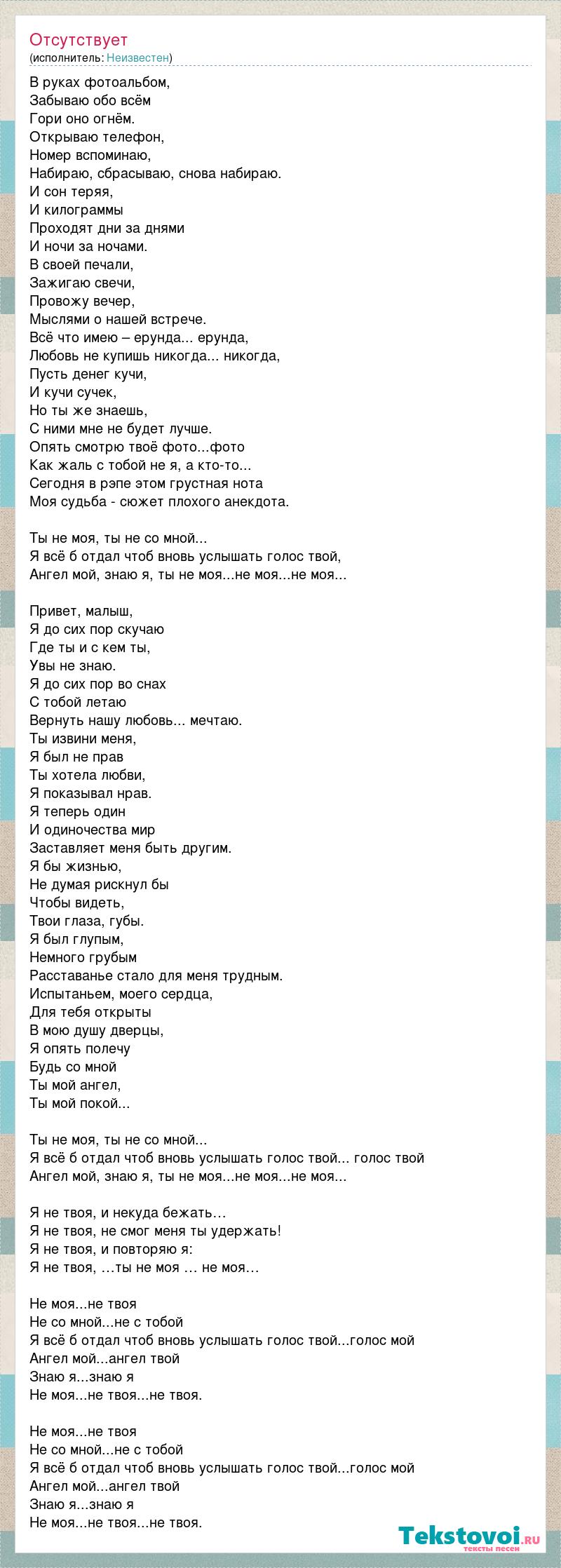 Отсутствует
(исполнитель: Неизвестен)

В руках фотоальбом,
Забываю обо всём
Гори оно огнём.
Открываю телефон,
Номер вспоминаю,
Набираю, сбрасываю, снова набираю.
И сон теряя,
И килограммы
Проходят дни за днями
И ночи за ночами.
В своей печали,
Зажигаю свечи,
Провожу вечер,
Мыслями о нашей встрече.
Всё что имею – ерунда... ерунда,
Любовь не купишь никогда... никогда,
Пусть денег кучи,
И кучи сучек,
Но ты же знаешь,
С ними мне не будет лучше.
Опять смотрю твоё фото...фото
Как жаль с тобой не я, а кто-то...
Сегодня в рэпе этом грустная нота
Моя судьба - сюжет плохого анекдота.

Ты не моя, ты не со мной...
Я всё б отдал чтоб вновь услышать голос твой,
Ангел мой, знаю я, ты не моя...не моя...не моя...

Привет, малыш,
Я до сих пор скучаю
Где ты и с кем ты,
Увы не знаю.
Я до сих пор во снах
С тобой летаю
Вернуть нашу любовь... мечтаю.
Ты извини меня,
Я был не прав
Ты хотела любви,
Я показывал нрав.
Я теперь один
И одиночества мир
Заставляет меня быть другим.
Я бы жизнью,
Не думая рискнул бы
Чтобы видеть,
Твои глаза, губы.
Я был глупым,
Немного грубым
Расставанье стало для меня трудным.
Испытаньем, моего сердца,
Для тебя открыты
В мою душу дверцы,
Я опять полечу
Будь со мной
Ты мой ангел,
Ты мой покой...

Ты не моя, ты не со мной...
Я всё б отдал чтоб вновь услышать голос твой... голос твой
Ангел мой, знаю я, ты не моя...не моя...не моя...

Я не твоя, и некуда бежать…
Я не твоя, не смог меня ты удержать!
Я не твоя, и повторяю я:
Я не твоя, …ты не моя … не моя…

Не моя...не твоя
Не со мной...не с тобой
Я всё б отдал чтоб вновь услышать голос твой...голос мой
Ангел мой...ангел твой
Знаю я...знаю я
Не моя...не твоя...не твоя.

Не моя...не твоя
Не со мной...не с тобой
Я всё б отдал чтоб вновь услышать голос твой...голос мой
Ангел мой...ангел твой
Знаю я...знаю я
Не моя...не твоя...не твоя.

Tekstovoi.ru
тексты песен